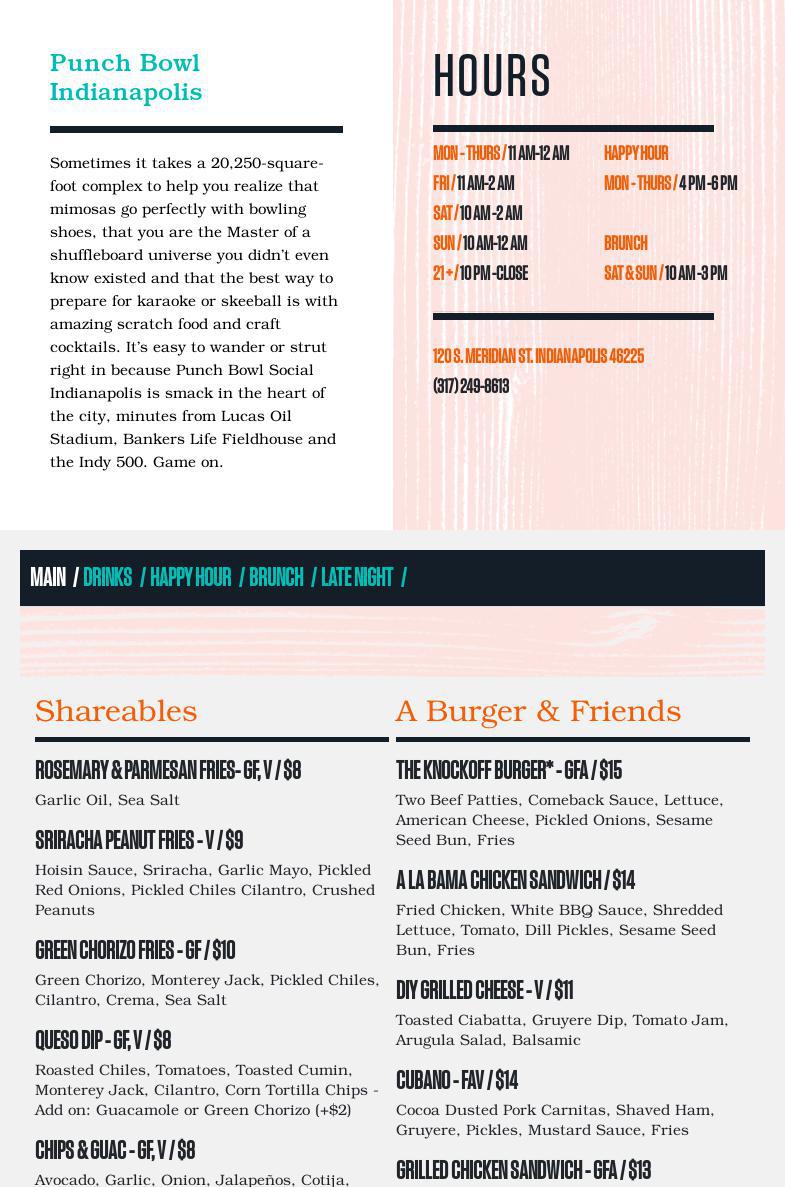 Punch Bowl Indianapolis

Sometimes it takes a 20,250-square-foot complex to help you realize that mimosas go perfectly with bowling shoes, that you are the Master of a shuffleboard universe you didn't even know existed and that the best way to prepare for karaoke or skeeball is with amazing scratch food and craft cocktails. It's easy to wander or strut right in because Punch Bowl Social Indianapolis is smack in the heart of the city, minutes from Lucas Oil Stadium, Bankers Life Fieldhouse and the Indy 500. Game on.

HOURS

MON - THURS / 11 AM-12 AM
FRI / 11 AM-2 AM
SAT / 10 AM -2 AM
SUN / 10 AM-12 AM
21 + / 10 PM -CLOSE

HAPPY HOUR
MON - THURS / 4 PM -6 PM

BRUNCH
SAT & SUN / 10 AM -3 PM

120 S. MERIDIAN ST. INDIANAPOLIS 46225
(317) 249-8613

MAIN / DRINKS / HAPPY HOUR / BRUNCH / LATE NIGHT /

Shareables

ROSEMARY & PARMESAN FRIES- GF, V / $8
Garlic Oil, Sea Salt

SRIRACHA PEANUT FRIES - V / $9
Hoisin Sauce, Sriracha, Garlic Mayo, Pickled Red Onions, Pickled Chiles Cilantro, Crushed Peanuts

GREEN CHORIZO FRIES - GF / $10
Green Chorizo, Monterey Jack, Pickled Chiles, Cilantro, Crema, Sea Salt

QUESO DIP - GF, V / $8
Roasted Chiles, Tomatoes, Toasted Cumin, Monterey Jack, Cilantro, Corn Tortilla Chips - Add on: Guacamole or Green Chorizo (+$2)

CHIPS & GUAC - GF, V / $8
Avocado, Garlic, Onion, Jalapeños, Cotija,

A Burger & Friends

THE KNOCKOFF BURGER* - GFA / $15
Two Beef Patties, Comeback Sauce, Lettuce, American Cheese, Pickled Onions, Sesame Seed Bun, Fries

A LA BAMA CHICKEN SANDWICH / $14
Fried Chicken, White BBQ Sauce, Shredded Lettuce, Tomato, Dill Pickles, Sesame Seed Bun, Fries

DIY GRILLED CHEESE - V / $11
Toasted Ciabatta, Gruyere Dip, Tomato Jam, Arugula Salad, Balsamic

CUBANO - FAV / $14
Cocoa Dusted Pork Carnitas, Shaved Ham, Gruyere, Pickles, Mustard Sauce, Fries

GRILLED CHICKEN SANDWICH - GFA / $13